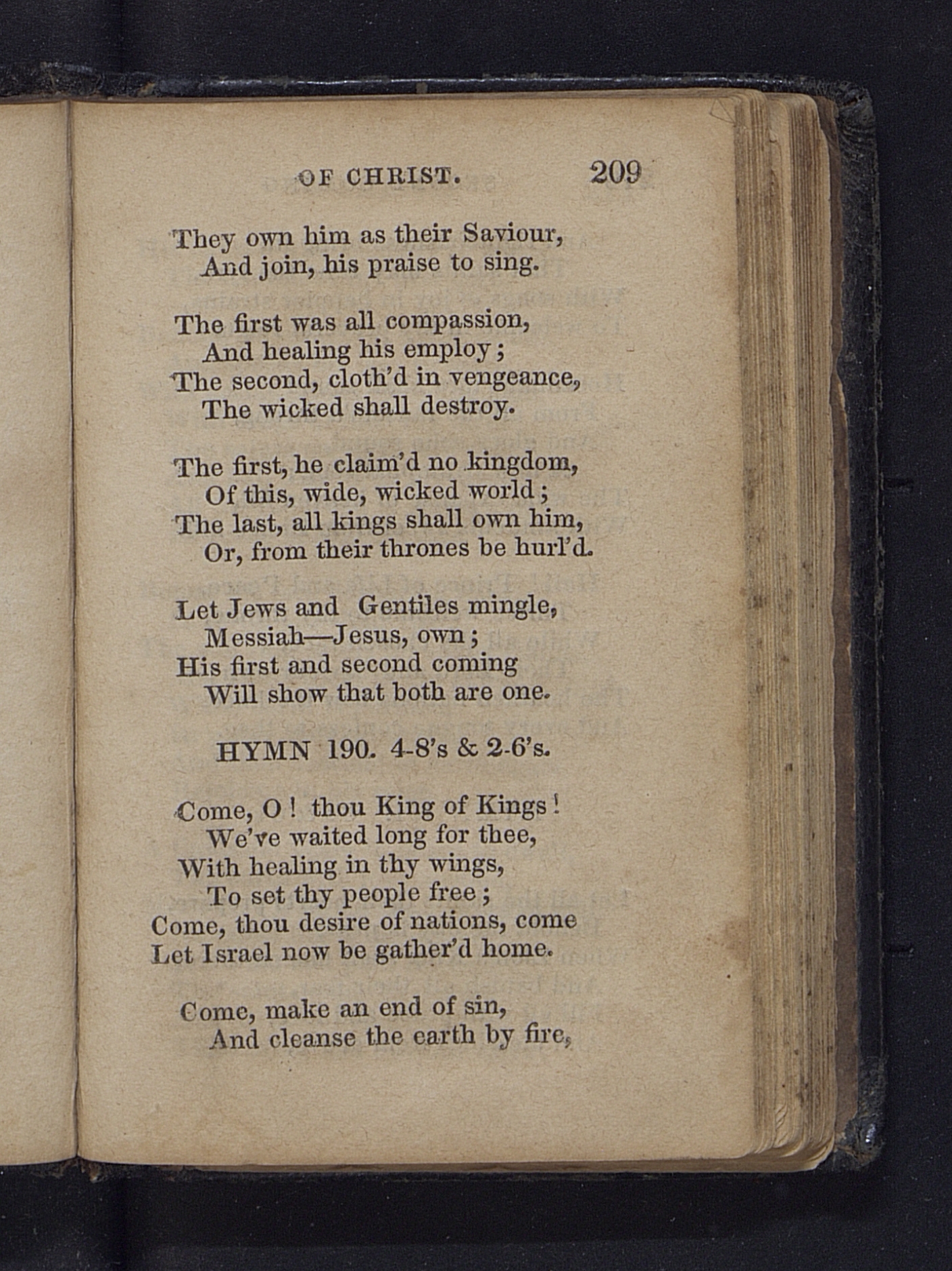 OF CHRIST. 209

They own him as their Saviour,
And join, his praise to sing.

The first was all compassion,
And healing his employ;
The second, cloth'd in vengeance,
The wicked shall destroy.

The first, he claim'd no kingdom,
Of this, wide, wicked world;
The last, all kings shall own him,
Or, from their thrones be hurl'd.

Let Jews and Gentiles mingle,
Messiah—Jesus, own;
His first and second coming
Will show that both are one.

HYMN 190. 4-8's & 2-6's.

Come, O! thou King of Kings!
We've waited long for thee,
With healing in thy wings,
To set thy people free;
Come, thou desire of nations, come
Let Israel now be gather'd home.

Come, make an end of sin,
And cleanse the earth by fire,